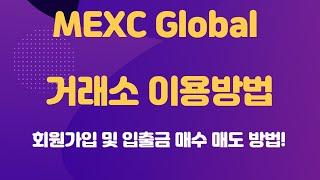 MEXC Global

거래소 이용방법

회원가입 및 입출금 매수 매도 방법!